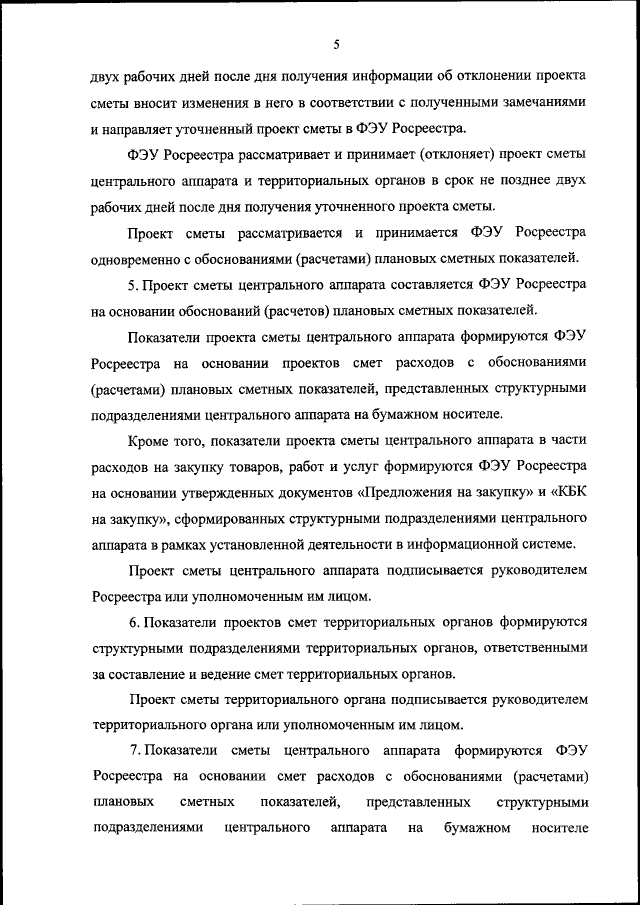 5

двух рабочих дней после дня получения информации об отклонении проекта сметы вносит изменения в него в соответствии с полученными замечаниями и направляет уточненный проект сметы в ФЭУ Росреестра.

ФЭУ Росреестра рассматривает и принимает (отклоняет) проект сметы центрального аппарата и территориальных органов в срок не позднее двух рабочих дней после дня получения уточненного проекта сметы.

Проект сметы рассматривается и принимается ФЭУ Росреестра одновременно с обоснованиями (расчетами) плановых сметных показателей.

5. Проект сметы центрального аппарата составляется ФЭУ Росреестра на основании обоснований (расчетов) плановых сметных показателей.

Показатели проекта сметы центрального аппарата формируются ФЭУ Росреестра на основании проектов смет расходов с обоснованиями (расчетами) плановых сметных показателей, представленных структурными подразделениями центрального аппарата на бумажном носителе.

Кроме того, показатели проекта сметы центрального аппарата в части расходов на закупку товаров, работ и услуг формируются ФЭУ Росреестра на основании утвержденных документов «Предложения на закупку» и «КБК на закупку», сформированных структурными подразделениями центрального аппарата в рамках установленной деятельности в информационной системе.

Проект сметы центрального аппарата подписывается руководителем Росреестра или уполномоченным им лицом.

6. Показатели проектов смет территориальных органов формируются структурными подразделениями территориальных органов, ответственными за составление и ведение смет территориальных органов.

Проект сметы территориального органа подписывается руководителем территориального органа или уполномоченным им лицом.

7. Показатели сметы центрального аппарата формируются ФЭУ Росреестра на основании смет расходов с обоснованиями (расчетами) плановых сметных показателей, представленных структурными подразделениями центрального аппарата на бумажном носителе